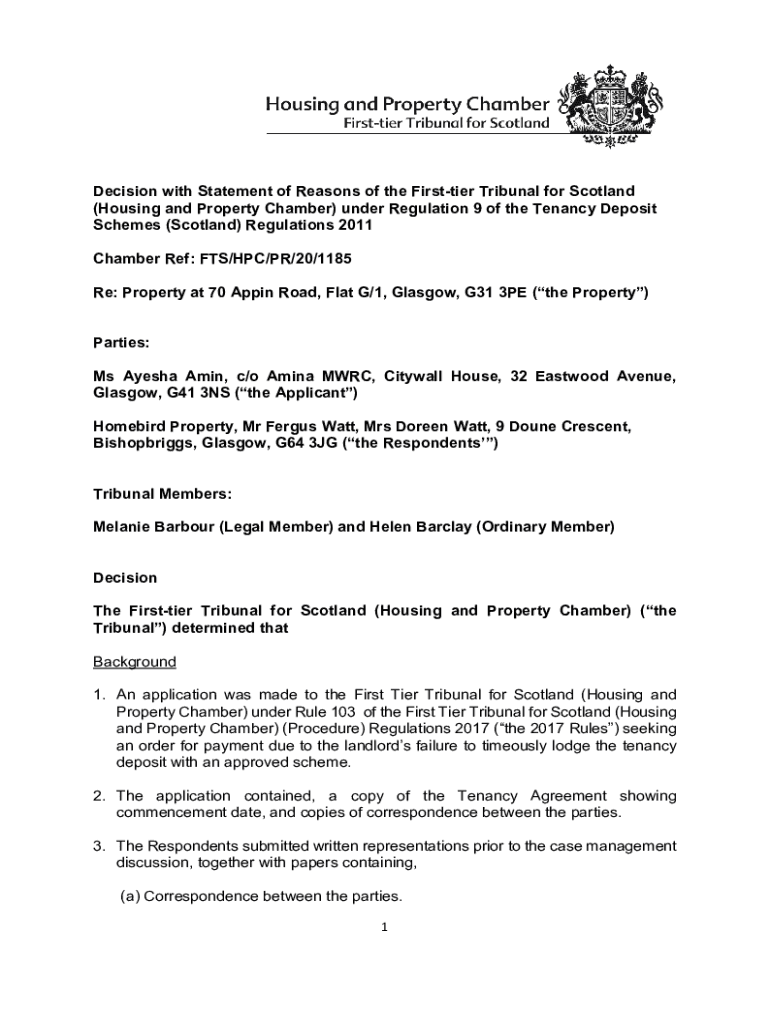 Housing and Property Chamber
First-tier Tribunal for Scotland

Decision with Statement of Reasons of the First-tier Tribunal for Scotland (Housing and Property Chamber) under Regulation 9 of the Tenancy Deposit Schemes (Scotland) Regulations 2011

Chamber Ref: FTS/HPC/PR/20/1185

Re: Property at 70 Appin Road, Flat G/1, Glasgow, G31 3PE ("the Property")

Parties:

Ms Ayesha Amin, c/o Amina MWRC, Citywall House, 32 Eastwood Avenue, Glasgow, G41 3NS ("the Applicant")

Homebird Property, Mr Fergus Watt, Mrs Doreen Watt, 9 Doune Crescent, Bishopbriggs, Glasgow, G64 3JG ("the Respondents'")

Tribunal Members:

Melanie Barbour (Legal Member) and Helen Barclay (Ordinary Member)

Decision

The First-tier Tribunal for Scotland (Housing and Property Chamber) ("the Tribunal") determined that

Background

1. An application was made to the First Tier Tribunal for Scotland (Housing and Property Chamber) under Rule 103 of the First Tier Tribunal for Scotland (Housing and Property Chamber) (Procedure) Regulations 2017 ("the 2017 Rules") seeking an order for payment due to the landlord's failure to timeously lodge the tenancy deposit with an approved scheme.

2. The application contained, a copy of the Tenancy Agreement showing commencement date, and copies of correspondence between the parties.

3. The Respondents submitted written representations prior to the case management discussion, together with papers containing,

(a) Correspondence between the parties.

1